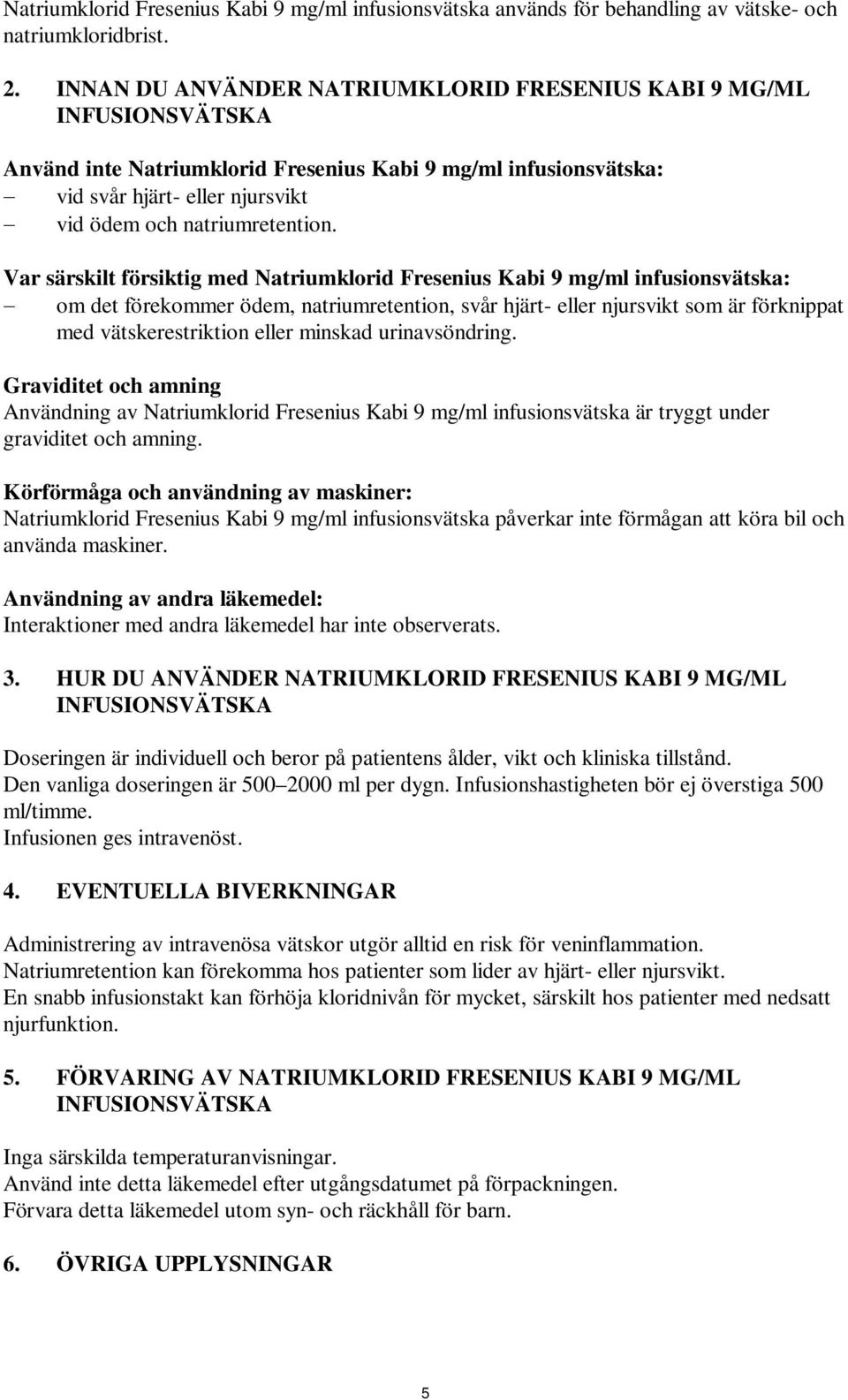 Natriumklorid Fresenius Kabi 9 mg/ml infusionsvätska används för behandling av vätske- och natriumkloridbrist.

2. INNAN DU ANVÄNDER NATRIUMKLORID FRESENIUS KABI 9 MG/ML INFUSIONSVÄTSKA

Använd inte Natriumklorid Fresenius Kabi 9 mg/ml infusionsvätska:
– vid svår hjärt- eller njursvikt
– vid ödem och natriumretention.

Var särskilt försiktig med Natriumklorid Fresenius Kabi 9 mg/ml infusionsvätska:
– om det förekommer ödem, natriumretention, svår hjärt- eller njursvikt som är förknippat med vätskerestriktion eller minskad urinavsöndring.

Graviditet och amning
Användning av Natriumklorid Fresenius Kabi 9 mg/ml infusionsvätska är tryggt under graviditet och amning.

Körförmåga och användning av maskiner:
Natriumklorid Fresenius Kabi 9 mg/ml infusionsvätska påverkar inte förmågan att köra bil och använda maskiner.

Användning av andra läkemedel:
Interaktioner med andra läkemedel har inte observerats.

3. HUR DU ANVÄNDER NATRIUMKLORID FRESENIUS KABI 9 MG/ML INFUSIONSVÄTSKA

Doseringen är individuell och beror på patientens ålder, vikt och kliniska tillstånd.
Den vanliga doseringen är 500–2000 ml per dygn. Infusionshastigheten bör ej överstiga 500 ml/timme.
Infusionen ges intravenöst.

4. EVENTUELLA BIVERKNINGAR

Administrering av intravenösa vätskor utgör alltid en risk för veninflammation.
Natriumretention kan förekomma hos patienter som lider av hjärt- eller njursvikt.
En snabb infusionstakt kan förhöja kloridnivån för mycket, särskilt hos patienter med nedsatt njurfunktion.

5. FÖRVARING AV NATRIUMKLORID FRESENIUS KABI 9 MG/ML INFUSIONSVÄTSKA

Inga särskilda temperaturanvisningar.
Använd inte detta läkemedel efter utgångsdatumet på förpackningen.
Förvara detta läkemedel utom syn- och räckhåll för barn.

6. ÖVRIGA UPPLYSNINGAR

5